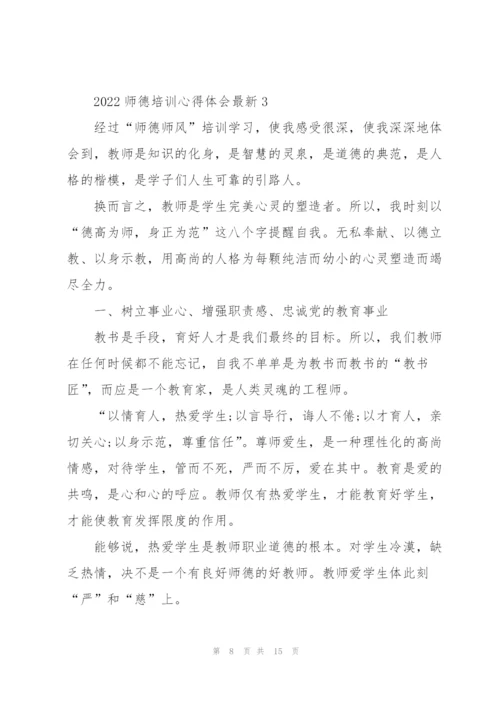 2022 师德培训心得体会最新 3

经过“师德师风”培训学习，使我感受很深，使我深深地体会到，教师是知识的化身，是智慧的灵泉，是道德的典范，是人格的楷模，是学子们人生可靠的引路人。

换而言之，教师是学生完美心灵的塑造者。所以，我时刻以“德高为师，身正为范”这八个字提醒自我。无私奉献、以德立教、以身示教，用高尚的人格为每颗纯洁而幼小的心灵塑造而竭尽全力。

一、树立事业心、增强职责感、忠诚党的教育事业

教书是手段，育好人才是我们最终的目标。所以，我们教师在任何时候都不能忘记，自我不单单是为教书而教书的“教书匠”，而应是一个教育家，是人类灵魂的工程师。

“以情育人，热爱学生;以言导行，诲人不倦;以才育人，亲切关心;以身示范，尊重信任”。尊师爱生，是一种理性化的高尚情感，对待学生，管而不死，严而不厉，爱在其中。教育是爱的共鸣，是心和心的呼应。教师仅有热爱学生，才能教育好学生，才能使教育发挥限度的作用。

能够说，热爱学生是教师职业道德的根本。对学生冷漠，缺乏热情，决不是一个有良好师德的好教师。教师爱学生体此刻“严”和“慈”上。

第 8 页 共 15 页